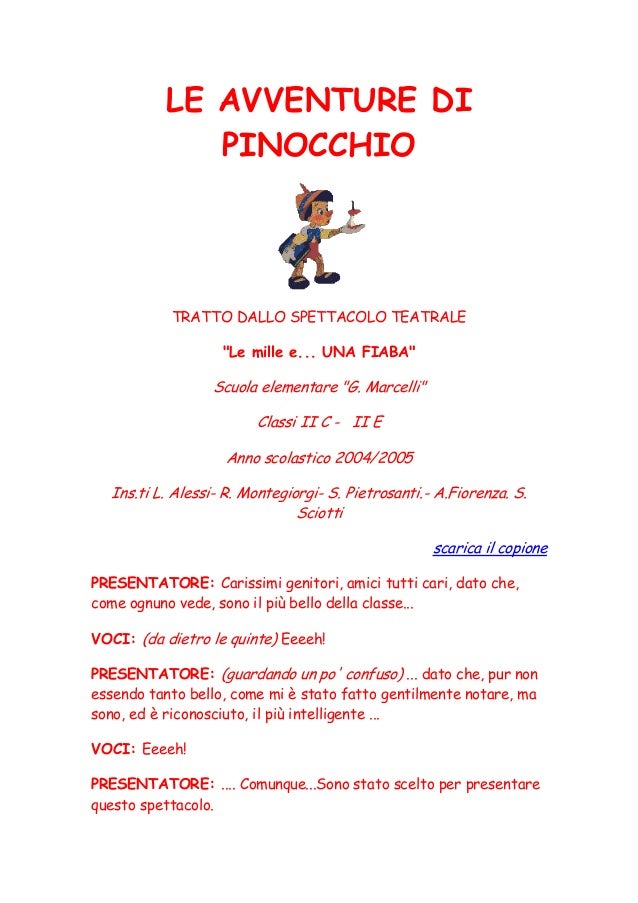 LE AVVENTURE DI PINOCCHIO

TRATTO DALLO SPETTACOLO TEATRALE

"Le mille e... UNA FIABA"

Scuola elementare "G. Marcelli"

Classi II C - II E

Anno scolastico 2004/2005

Ins.ti L. Alessi- R. Montegiorgi- S. Pietrosanti.- A.Fiorenza. S. Sciotti

scarica il copione

PRESENTATORE: Carissimi genitori, amici tutti cari, dato che, come ognuno vede, sono il più bello della classe...

VOCI: (da dietro le quinte) Eeeeh!

PRESENTATORE: (guardando un po' confuso) ... dato che, pur non essendo tanto bello, come mi è stato fatto gentilmente notare, ma sono, ed è riconosciuto, il più intelligente ...

VOCI: Eeeeh!

PRESENTATORE: .... Comunque...Sono stato scelto per presentare questo spettacolo.